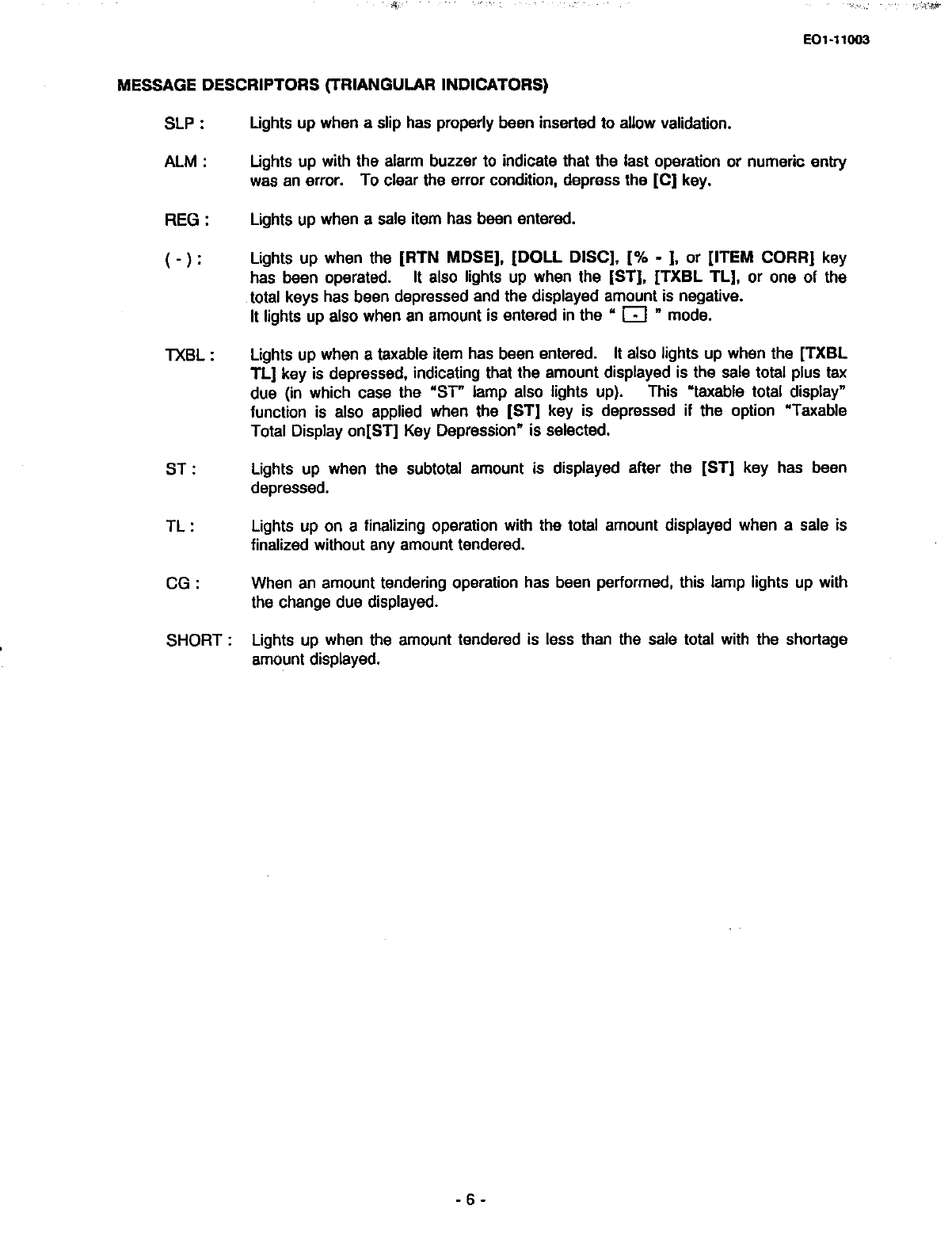 EO1-11003

MESSAGE DESCRIPTORS (TRIANGULAR INDICATORS)

SLP : Lights up when a slip has properly been inserted to allow validation.

ALM : Lights up with the alarm buzzer to indicate that the last operation or numeric entry was an error. To clear the error condition, depress the [C] key.

REG : Lights up when a sale item has been entered.

( - ) : Lights up when the [RTN MDSE], [DOLL DISC], [% - ], or [ITEM CORR] key has been operated. It also lights up when the [ST], [TXBL TL], or one of the total keys has been depressed and the displayed amount is negative. It lights up also when an amount is entered in the " [-] " mode.

TXBL : Lights up when a taxable item has been entered. It also lights up when the [TXBL TL] key is depressed, indicating that the amount displayed is the sale total plus tax due (in which case the "ST" lamp also lights up). This "taxable total display" function is also applied when the [ST] key is depressed if the option "Taxable Total Display on[ST] Key Depression" is selected.

ST : Lights up when the subtotal amount is displayed after the [ST] key has been depressed.

TL : Lights up on a finalizing operation with the total amount displayed when a sale is finalized without any amount tendered.

CG : When an amount tendering operation has been performed, this lamp lights up with the change due displayed.

SHORT : Lights up when the amount tendered is less than the sale total with the shortage amount displayed.

- 6 -